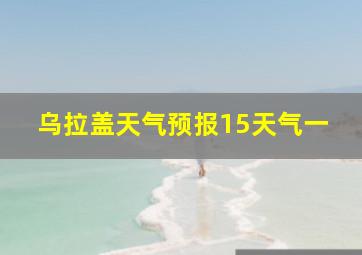 乌拉盖天气预报15天气一